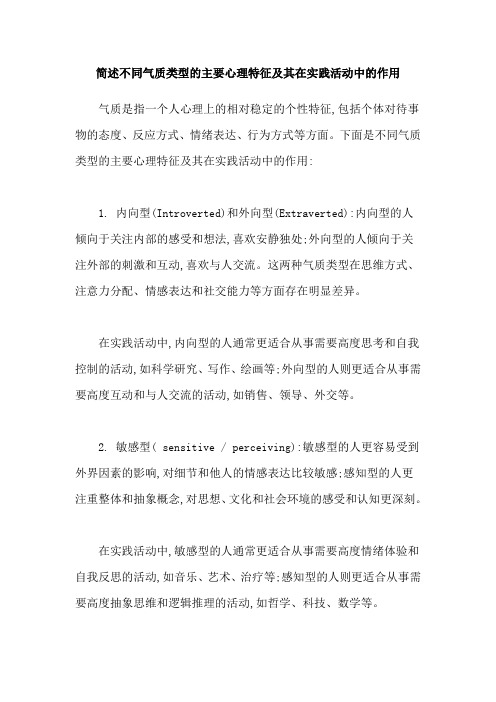 简述不同气质类型的主要心理特征及其在实践活动中的作用

气质是指一个人心理上的相对稳定的个性特征,包括个体对待事物的态度、反应方式、情绪表达、行为方式等方面。下面是不同气质类型的主要心理特征及其在实践活动中的作用:

1. 内向型(Introverted)和外向型(Extraverted):内向型的人倾向于关注内部的感受和想法,喜欢安静独处;外向型的人倾向于关注外部的刺激和互动,喜欢与人交流。这两种气质类型在思维方式、注意力分配、情感表达和社交能力等方面存在明显差异。

在实践活动中,内向型的人通常更适合从事需要高度思考和自我控制的活动,如科学研究、写作、绘画等;外向型的人则更适合从事需要高度互动和与人交流的活动,如销售、领导、外交等。

2. 敏感型( sensitive / perceiving):敏感型的人更容易受到外界因素的影响,对细节和他人的情感表达比较敏感;感知型的人更注重整体和抽象概念,对思想、文化和社会环境的感受和认知更深刻。

在实践活动中,敏感型的人通常更适合从事需要高度情绪体验和自我反思的活动,如音乐、艺术、治疗等;感知型的人则更适合从事需要高度抽象思维和逻辑推理的活动,如哲学、科技、数学等。